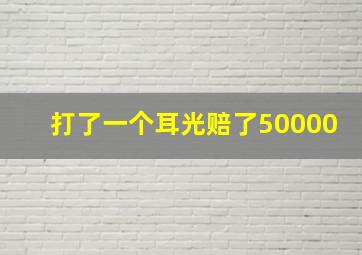 打了一个耳光赔了50000